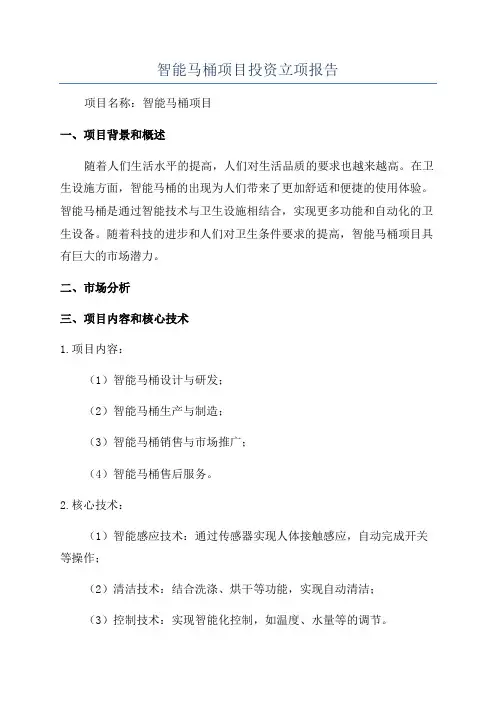 智能马桶项目投资立项报告

项目名称：智能马桶项目

一、项目背景和概述

随着人们生活水平的提高，人们对生活品质的要求也越来越高。在卫生设施方面，智能马桶的出现为人们带来了更加舒适和便捷的使用体验。智能马桶是通过智能技术与卫生设施相结合，实现更多功能和自动化的卫生设备。随着科技的进步和人们对卫生条件要求的提高，智能马桶项目具有巨大的市场潜力。

二、市场分析

三、项目内容和核心技术

1.项目内容：

（1）智能马桶设计与研发；

（2）智能马桶生产与制造；

（3）智能马桶销售与市场推广；

（4）智能马桶售后服务。

2.核心技术：

（1）智能感应技术：通过传感器实现人体接触感应，自动完成开关等操作；

（2）清洁技术：结合洗涤、烘干等功能，实现自动清洁；

（3）控制技术：实现智能化控制，如温度、水量等的调节。